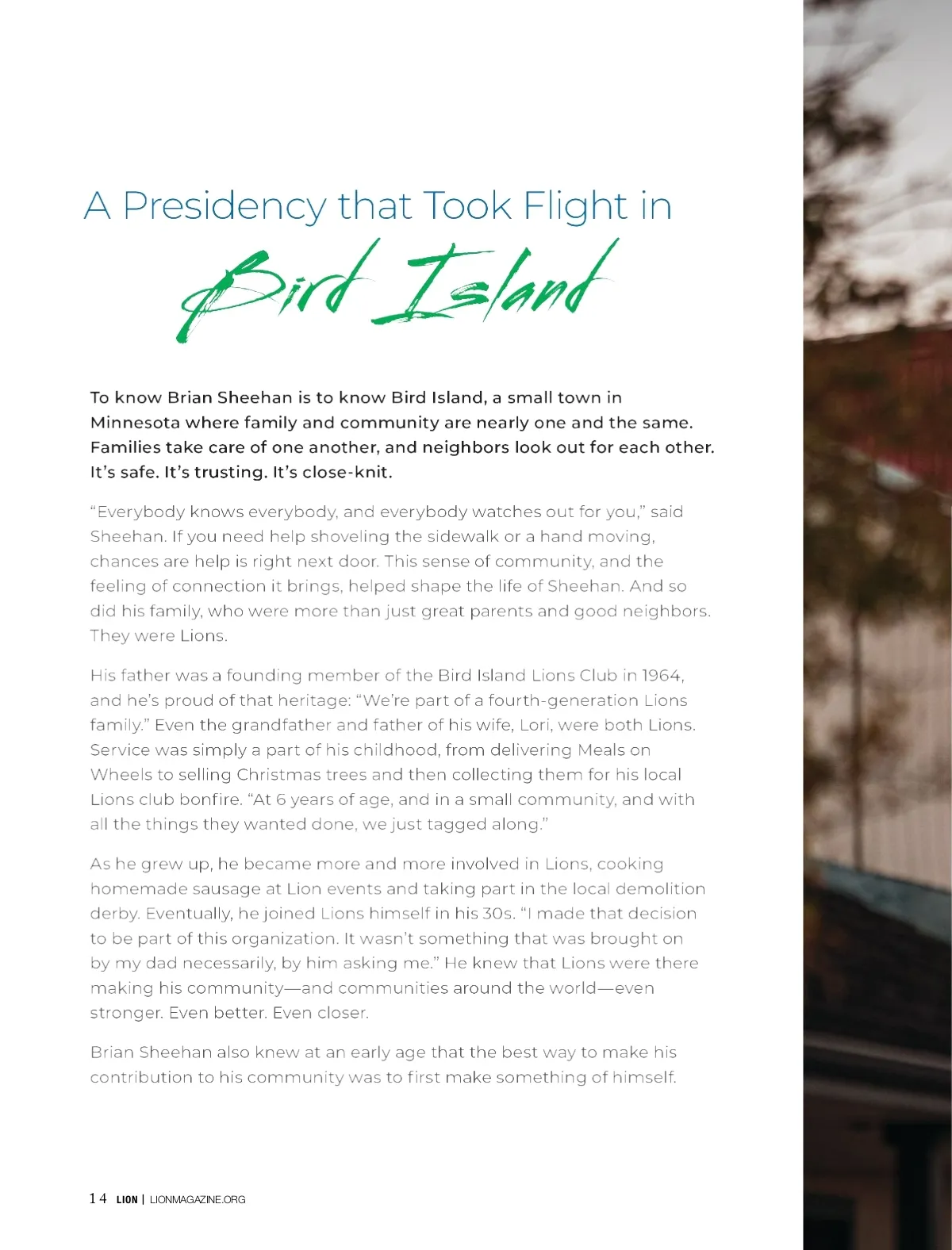 A Presidency that Took Flight in

Bird Island

To know Brian Sheehan is to know Bird Island, a small town in Minnesota where family and community are nearly one and the same. Families take care of one another, and neighbors look out for each other. It's safe. It's trusting. It's close-knit.

"Everybody knows everybody, and everybody watches out for you," said Sheehan. If you need help shoveling the sidewalk or a hand moving, chances are help is right next door. This sense of community, and the feeling of connection it brings, helped shape the life of Sheehan. And so did his family, who were more than just great parents and good neighbors. They were Lions.

His father was a founding member of the Bird Island Lions Club in 1964, and he's proud of that heritage: "We're part of a fourth-generation Lions family." Even the grandfather and father of his wife, Lori, were both Lions. Service was simply a part of his childhood, from delivering Meals on Wheels to selling Christmas trees and then collecting them for his local Lions club bonfire. "At 6 years of age, and in a small community, and with all the things they wanted done, we just tagged along."

As he grew up, he became more and more involved in Lions, cooking homemade sausage at Lion events and taking part in the local demolition derby. Eventually, he joined Lions himself in his 30s. "I made that decision to be part of this organization. It wasn't something that was brought on by my dad necessarily, by him asking me." He knew that Lions were there making his community—and communities around the world—even stronger. Even better. Even closer.

Brian Sheehan also knew at an early age that the best way to make his contribution to his community was to first make something of himself.

14 LION | LIONMAGAZINE.ORG